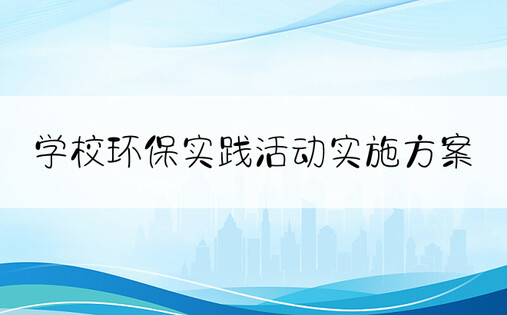 学校环保实践活动实施方案